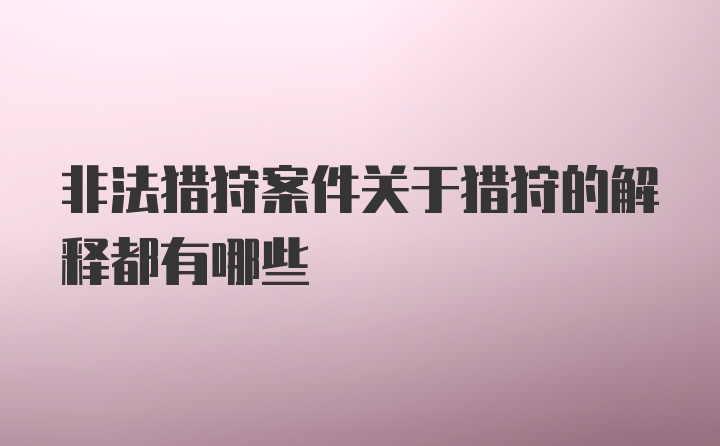 非法猎狩案件关于猎狩的解释都有哪些